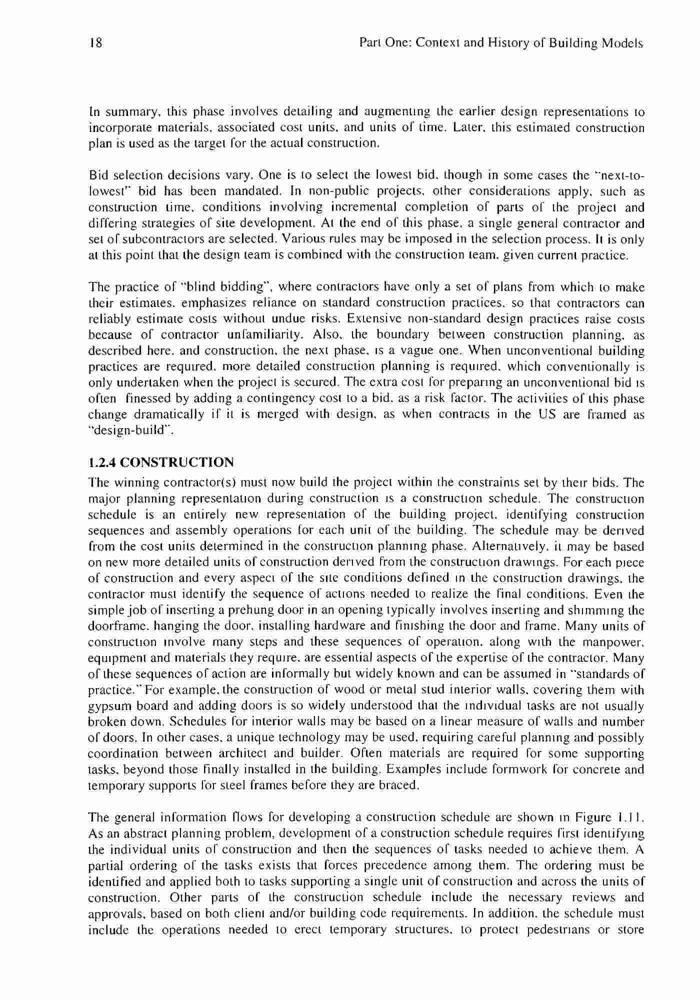 18 Part One: Context and History of Building Models

In summary, this phase involves detailing and augmenting the earlier design representations to incorporate materials, associated cost units, and units of time. Later, this estimated construction plan is used as the target for the actual construction.

Bid selection decisions vary. One is to select the lowest bid, though in some cases the "next-to-lowest" bid has been mandated. In non-public projects, other considerations apply, such as construction time, conditions involving incremental completion of parts of the project and differing strategies of site development. At the end of this phase, a single general contractor and set of subcontractors are selected. Various rules may be imposed in the selection process. It is only at this point that the design team is combined with the construction team, given current practice.

The practice of "blind bidding", where contractors have only a set of plans from which to make their estimates, emphasizes reliance on standard construction practices, so that contractors can reliably estimate costs without undue risks. Extensive non-standard design practices raise costs because of contractor unfamiliarity. Also, the boundary between construction planning, as described here, and construction, the next phase, is a vague one. When unconventional building practices are required, more detailed construction planning is required, which conventionally is only undertaken when the project is secured. The extra cost for preparing an unconventional bid is often finessed by adding a contingency cost to a bid, as a risk factor. The activities of this phase change dramatically if it is merged with design, as when contracts in the US are framed as "design-build".

1.2.4 CONSTRUCTION
The winning contractor(s) must now build the project within the constraints set by their bids. The major planning representation during construction is a construction schedule. The construction schedule is an entirely new representation of the building project, identifying construction sequences and assembly operations for each unit of the building. The schedule may be derived from the cost units determined in the construction planning phase. Alternatively, it may be based on new more detailed units of construction derived from the construction drawings. For each piece of construction and every aspect of the site conditions defined in the construction drawings, the contractor must identify the sequence of actions needed to realize the final conditions. Even the simple job of inserting a prehung door in an opening typically involves inserting and shimming the doorframe, hanging the door, installing hardware and finishing the door and frame. Many units of construction involve many steps and these sequences of operation, along with the manpower, equipment and materials they require, are essential aspects of the expertise of the contractor. Many of these sequences of action are informally but widely known and can be assumed in "standards of practice." For example, the construction of wood or metal stud interior walls, covering them with gypsum board and adding doors is so widely understood that the individual tasks are not usually broken down. Schedules for interior walls may be based on a linear measure of walls and number of doors. In other cases, a unique technology may be used, requiring careful planning and possibly coordination between architect and builder. Often materials are required for some supporting tasks, beyond those finally installed in the building. Examples include formwork for concrete and temporary supports for steel frames before they are braced.

The general information flows for developing a construction schedule are shown in Figure 1.11. As an abstract planning problem, development of a construction schedule requires first identifying the individual units of construction and then the sequences of tasks needed to achieve them. A partial ordering of the tasks exists that forces precedence among them. The ordering must be identified and applied both to tasks supporting a single unit of construction and across the units of construction. Other parts of the construction schedule include the necessary reviews and approvals, based on both client and/or building code requirements. In addition, the schedule must include the operations needed to erect temporary structures, to protect pedestrians or store